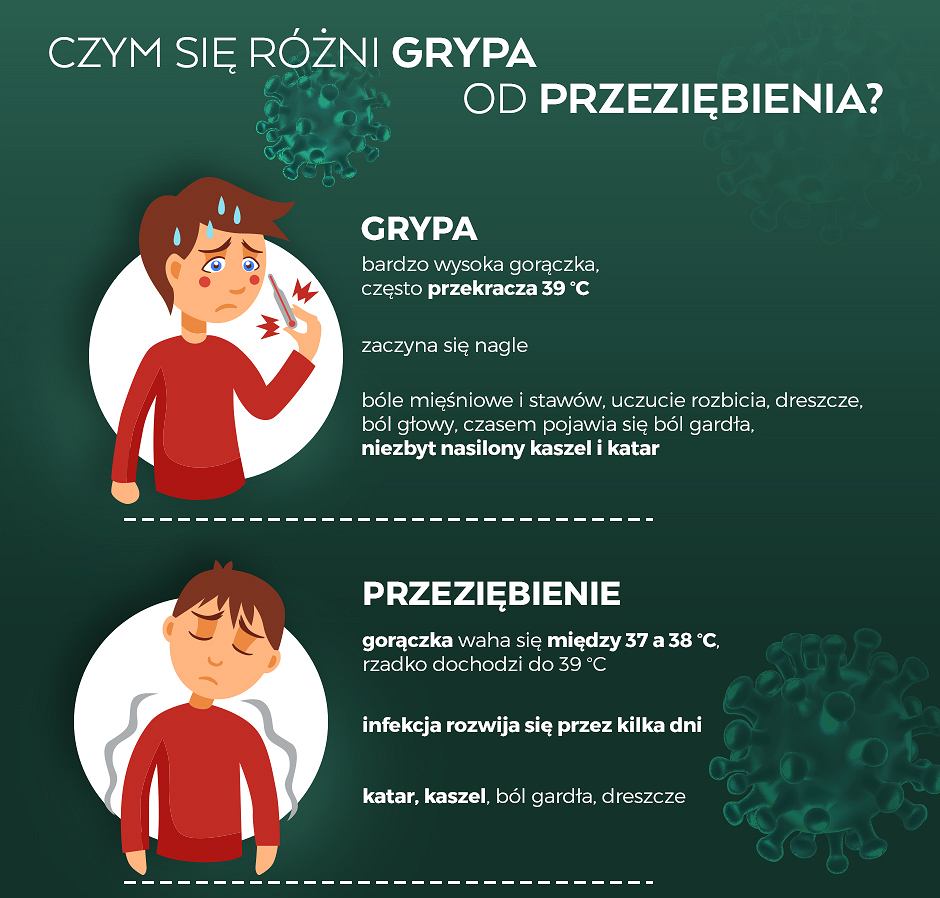 CZYM SIĘ RÓŻNI GRYPA OD PRZEZIĘBIENIA?

GRYPA

bardzo wysoka gorączka, często przekracza 39 °C

zaczyna się nagle

bóle mięśniowe i stawów, uczucie rozbicia, dreszcze, ból głowy, czasem pojawia się ból gardła, niezbyt nasilony kaszel i katar

PRZEZIĘBIENIE

gorączka waha się między 37 a 38 °C, rzadko dochodzi do 39 °C

infekcja rozwija się przez kilka dni

katar, kaszel, ból gardła, dreszcze